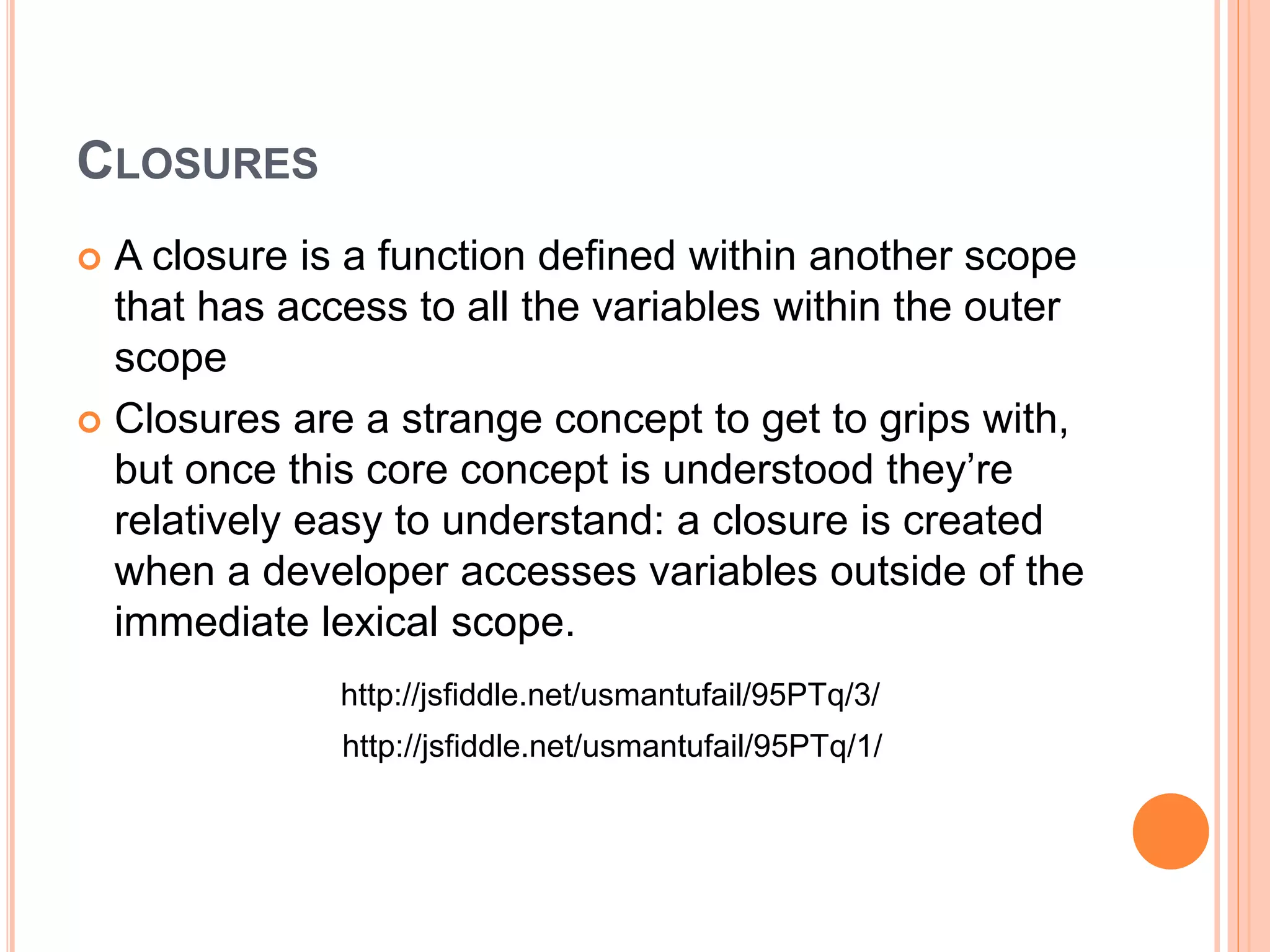 CLOSURES

• A closure is a function defined within another scope that has access to all the variables within the outer scope

• Closures are a strange concept to get to grips with, but once this core concept is understood they're relatively easy to understand: a closure is created when a developer accesses variables outside of the immediate lexical scope.

http://jsfiddle.net/usmantufail/95PTq/3/

http://jsfiddle.net/usmantufail/95PTq/1/